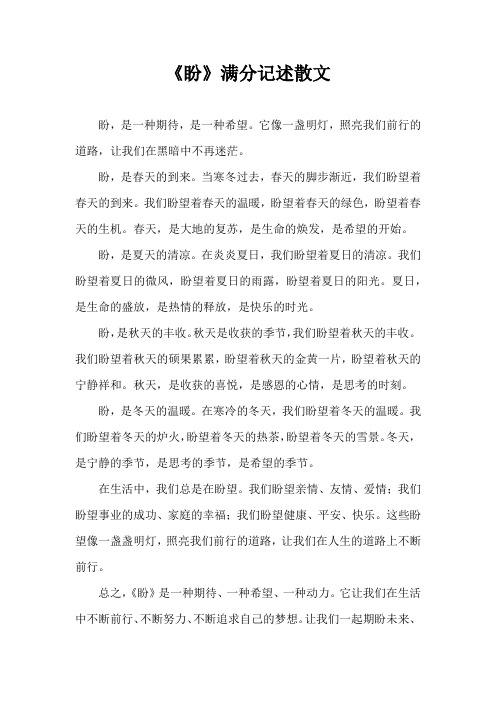 《盼》满分记述散文

盼，是一种期待，是一种希望。它像一盏明灯，照亮我们前行的道路，让我们在黑暗中不再迷茫。

盼，是春天的到来。当寒冬过去，春天的脚步渐近，我们盼望着春天的到来。我们盼望着春天的温暖，盼望着春天的绿色，盼望着春天的生机。春天，是大地的复苏，是生命的焕发，是希望的开始。

盼，是夏天的清凉。在炎炎夏日，我们盼望着夏日的清凉。我们盼望着夏日的微风，盼望着夏日的雨露，盼望着夏日的阳光。夏日，是生命的盛放，是热情的释放，是快乐的时光。

盼，是秋天的丰收。秋天是收获的季节，我们盼望着秋天的丰收。我们盼望着秋天的硕果累累，盼望着秋天的金黄一片，盼望着秋天的宁静祥和。秋天，是收获的喜悦，是感恩的心情，是思考的时刻。

盼，是冬天的温暖。在寒冷的冬天，我们盼望着冬天的温暖。我们盼望着冬天的炉火，盼望着冬天的热茶，盼望着冬天的雪景。冬天，是宁静的季节，是思考的季节，是希望的季节。

在生活中，我们总是在盼望。我们盼望亲情、友情、爱情；我们盼望事业的成功、家庭的幸福；我们盼望健康、平安、快乐。这些盼望像一盏盏明灯，照亮我们前行的道路，让我们在人生的道路上不断前行。

总之，《盼》是一种期待、一种希望、一种动力。它让我们在生活中不断前行、不断努力、不断追求自己的梦想。让我们一起期盼未来、